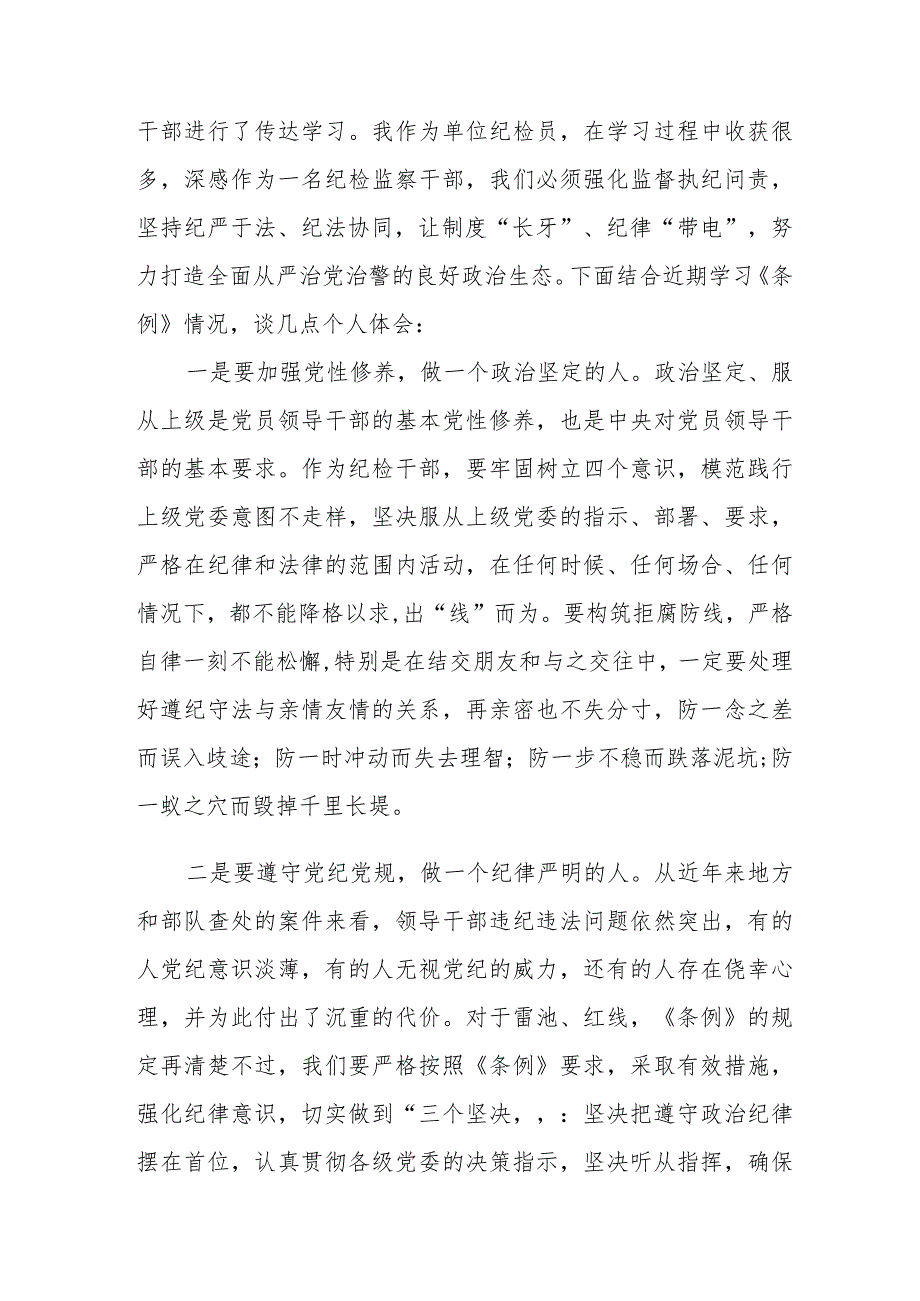 干部进行了传达学习。我作为单位纪检员，在学习过程中收获很多，深感作为一名纪检监察干部，我们必须强化监督执纪问责，坚持纪严于法、纪法协同，让制度“长牙”、纪律“带电”，努力打造全面从严治党治警的良好政治生态。下面结合近期学习《条例》情况，谈几点个人体会：

一是要加强党性修养，做一个政治坚定的人。政治坚定、服从上级是党员领导干部的基本党性修养，也是中央对党员领导干部的基本要求。作为纪检干部，要牢固树立四个意识，模范践行上级党委意图不走样，坚决服从上级党委的指示、部署、要求，严格在纪律和法律的范围内活动，在任何时候、任何场合、任何情况下，都不能降格以求，出“线”而为。要构筑拒腐防线，严格自律一刻不能松懈，特别是在结交朋友和与之交往中，一定要处理好遵纪守法与亲情友情的关系，再亲密也不失分寸，防一念之差而误入歧途；防一时冲动而失去理智；防一步不稳而跌落泥坑；防一蚁之穴而毁掉千里长堤。

二是要遵守党纪党规，做一个纪律严明的人。从近年来地方和部队查处的案件来看，领导干部违纪违法问题依然突出，有的人党纪意识淡薄，有的人无视党纪的威力，还有的人存在侥幸心理，并为此付出了沉重的代价。对于雷池、红线，《条例》的规定再清楚不过，我们要严格按照《条例》要求，采取有效措施，强化纪律意识，切实做到“三个坚决，，：坚决把遵守政治纪律摆在首位，认真贯彻各级党委的决策指示，坚决听从指挥，确保